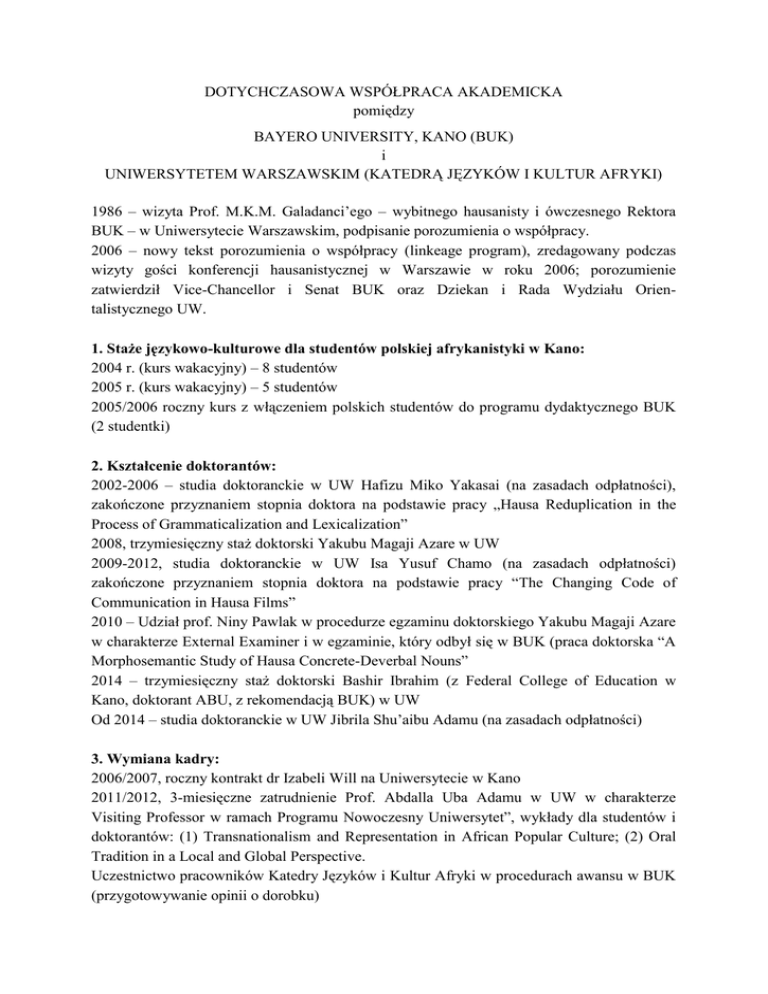 DOTYCHCZASOWA WSPÓŁPRACA AKADEMICKA
pomiędzy
BAYERO UNIVERSITY, KANO (BUK)
i
UNIWERSYTETEM WARSZAWSKIM (KATEDRĄ JĘZYKÓW I KULTUR AFRYKI)

1986 – wizyta Prof. M.K.M. Galadanci'ego – wybitnego hausanisty i ówczesnego Rektora BUK – w Uniwersytecie Warszawskim, podpisanie porozumienia o współpracy.
2006 – nowy tekst porozumienia o współpracy (linkeage program), zredagowany podczas wizyty gości konferencji hausanistycznej w Warszawie w roku 2006; porozumienie zatwierdził Vice-Chancellor i Senat BUK oraz Dziekan i Rada Wydziału Orientalistycznego UW.

1. Staże językowo-kulturowe dla studentów polskiej afrykanistyki w Kano:
2004 r. (kurs wakacyjny) – 8 studentów
2005 r. (kurs wakacyjny) – 5 studentów
2005/2006 roczny kurs z włączeniem polskich studentów do programu dydaktycznego BUK (2 studentki)

2. Kształcenie doktorantów:
2002-2006 – studia doktoranckie w UW Hafizu Miko Yakasai (na zasadach odpłatności), zakończone przyznaniem stopnia doktora na podstawie pracy „Hausa Reduplication in the Process of Grammaticalization and Lexicalization"
2008, trzymiesięczny staż doktorski Yakubu Magaji Azare w UW
2009-2012, studia doktoranckie w UW Isa Yusuf Chamo (na zasadach odpłatności) zakończone przyznaniem stopnia doktora na podstawie pracy "The Changing Code of Communication in Hausa Films"
2010 – Udział prof. Niny Pawlak w procedurze egzaminu doktorskiego Yakubu Magaji Azare w charakterze External Examiner i w egzaminie, który odbył się w BUK (praca doktorska "A Morphosemantic Study of Hausa Concrete-Deverbal Nouns"
2014 – trzymiesięczny staż doktorski Bashir Ibrahim (z Federal College of Education w Kano, doktorant ABU, z rekomendacją BUK) w UW
Od 2014 – studia doktoranckie w UW Jibrila Shu'aibu Adamu (na zasadach odpłatności)

3. Wymiana kadry:
2006/2007, roczny kontrakt dr Izabeli Will na Uniwersytecie w Kano
2011/2012, 3-miesięczne zatrudnienie Prof. Abdalla Uba Adamu w UW w charakterze Visiting Professor w ramach Programu Nowoczesny Uniwersytet", wykłady dla studentów i doktorantów: (1) Transnationalism and Representation in African Popular Culture; (2) Oral Tradition in a Local and Global Perspective.
Uczestnictwo pracowników Katedry Języków i Kultur Afryki w procedurach awansu w BUK (przygotowywanie opinii o dorobku)